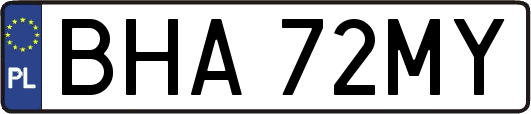 PL
BHA 72MY